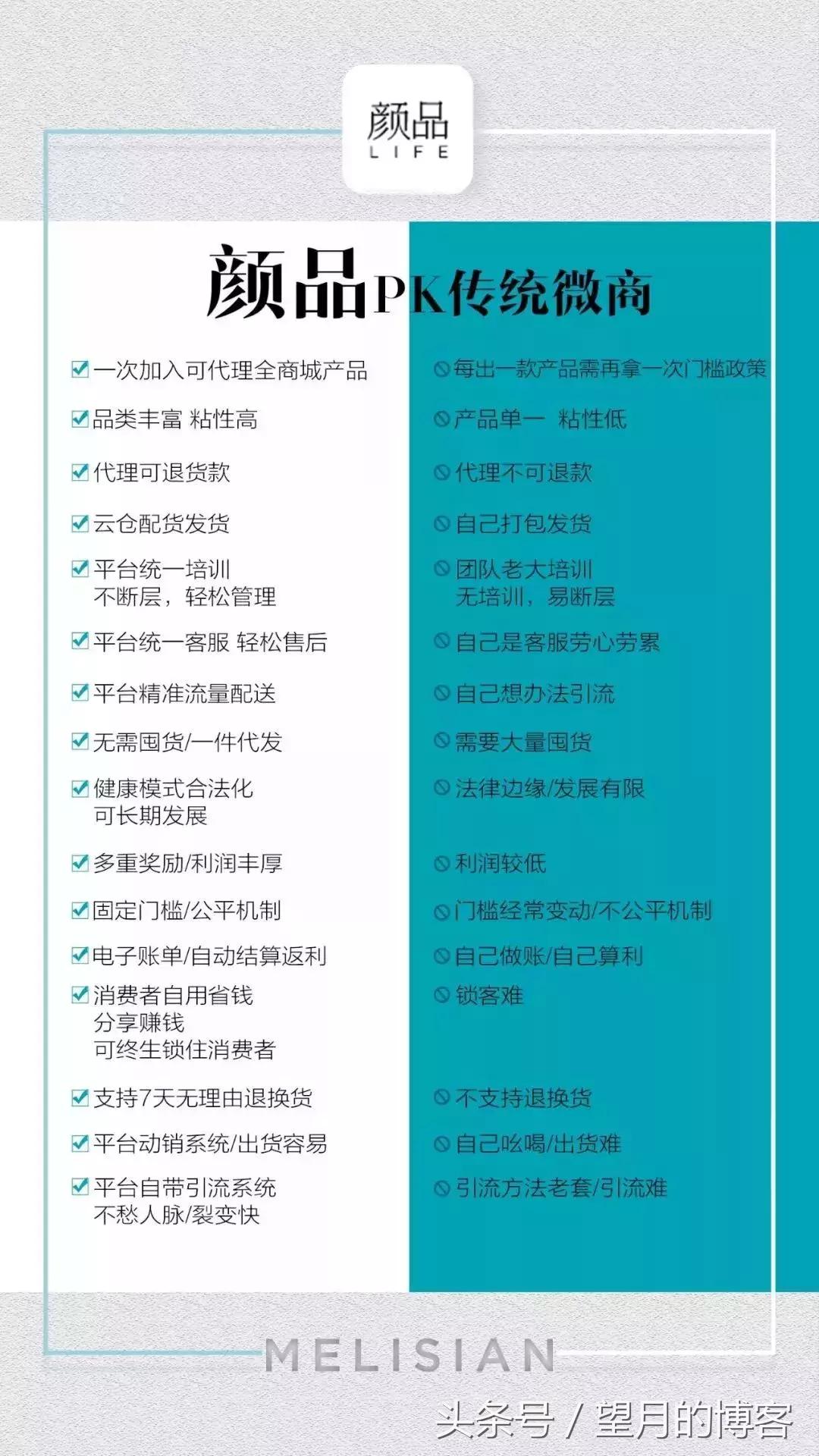 颜品
LIFE

颜品PK传统微商

一次加入可代理全商城产品
品类丰富 粘性高
代理可退货款
云仓配货发货
平台统一培训 不断层，轻松管理
平台统一客服 轻松售后
平台精准流量配送
无需囤货/一件代发
健康模式合法化 可长期发展
多重奖励/利润丰厚
固定门槛/公平机制
电子账单/自动结算返利
消费者自用省钱 分享赚钱 可终生锁住消费者
支持7天无理由退换货
平台动销系统/出货容易
平台自带引流系统 不愁人脉/裂变快

每出一款产品需再拿一次门槛政策
产品单一 粘性低
代理不可退款
自己打包发货
团队老大培训 无培训，易断层
自己是客服劳心劳累
自己想办法引流
需要大量囤货
法律边缘/发展有限
利润较低
门槛经常变动/不公平机制
自己做账/自己算利
锁客难
不支持退换货
自己吆喝/出货难
引流方法老套/引流难

MELISIAN

头条号 / 望月的博客